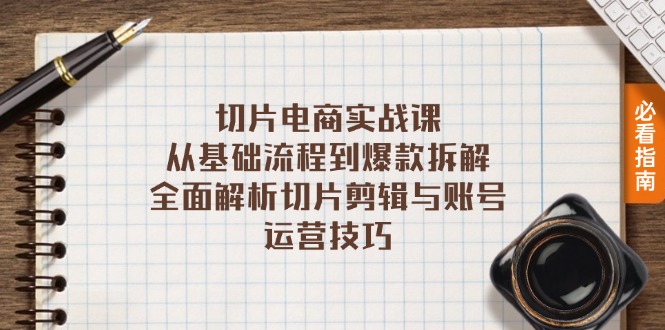 切片电商实战课
从基础流程到爆款拆解
全面解析切片剪辑与账号
运营技巧

必看指南